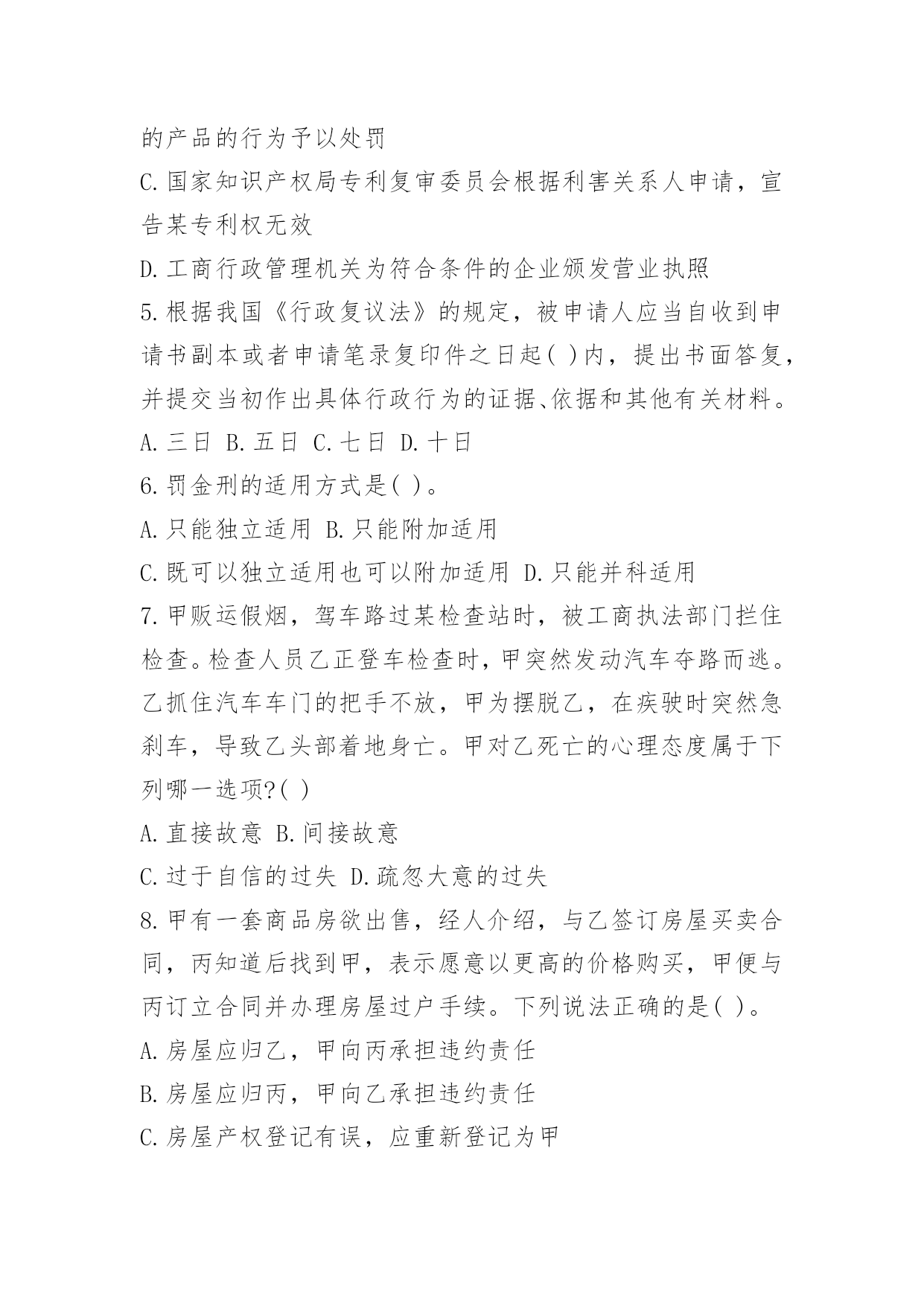 的产品的行为予以处罚
C.国家知识产权局专利复审委员会根据利害关系人申请，宣告某专利权无效
D.工商行政管理机关为符合条件的企业颁发营业执照
5.根据我国《行政复议法》的规定，被申请人应当自收到申请书副本或者申请笔录复印件之日起( )内，提出书面答复，并提交当初作出具体行政行为的证据、依据和其他有关材料。
A.三日 B.五日 C.七日 D.十日
6.罚金刑的适用方式是( )。
A.只能独立适用 B.只能附加适用
C.既可以独立适用也可以附加适用 D.只能并科适用
7.甲贩运假烟，驾车路过某检查站时，被工商执法部门拦住检查。检查人员乙正登车检查时，甲突然发动汽车夺路而逃。乙抓住汽车车门的把手不放，甲为摆脱乙，在疾驶时突然急刹车，导致乙头部着地身亡。甲对乙死亡的心理态度属于下列哪一选项?( )
A.直接故意 B.间接故意
C.过于自信的过失 D.疏忽大意的过失
8.甲有一套商品房欲出售，经人介绍，与乙签订房屋买卖合同，丙知道后找到甲，表示愿意以更高的价格购买，甲便与丙订立合同并办理房屋过户手续。下列说法正确的是( )。
A.房屋应归乙，甲向丙承担违约责任
B.房屋应归丙，甲向乙承担违约责任
C.房屋产权登记有误，应重新登记为甲